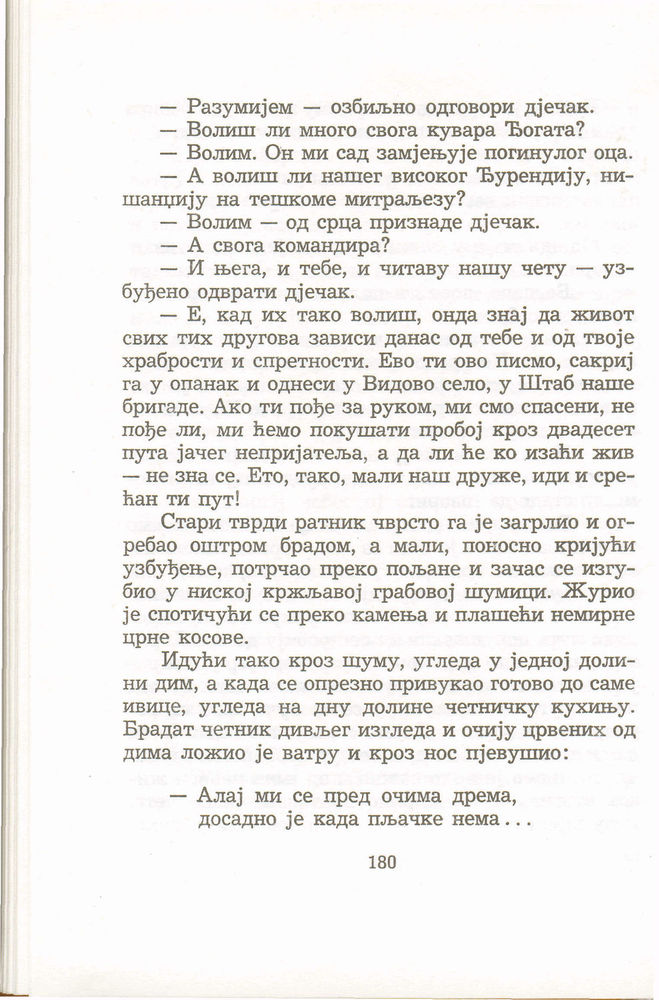 — Разумијем — озбиљно одговори дјечак.
— Волиш ли много свога кувара Ђогата?
— Волим. Он ми сад замјењује погинулог оца.
— А волиш ли нашег високог Ђурендију, нишанџију на тешкоме митраљезу?
— Волим — од срца признаде дјечак.
— А свога командира?
— И њега, и тебе, и читаву нашу чету — узбуђено одврати дјечак.
— Е, кад их тако волиш, онда знај да живот свих тих другова зависи данас од тебе и од твоје храбрости и спретности. Ево ти ово писмо, сакриј га у опанак и однеси у Видово село, у Штаб наше бригаде. Ако ти пође за руком, ми смо спасени, не пође ли, ми ћемо покушати пробој кроз двадесет пута јачег непријатеља, а да ли ће ко изаћи жив — не зна се. Ето, тако, мали наш друже, иди и срећан ти пут!

Стари тврди ратник чврсто га је загрлио и огребао оштром брадом, а мали, поносно кријући узбуђење, потрчао преко пољане и зачас се изгубио у ниској кржљавој грабовој шумици. Журио је спотичући се преко камења и плашећи немирне црне косове.

Идући тако кроз шуму, угледа у једној долини дим, а када се опрезно привукао готово до саме ивице, угледа на дну долине четничку кухињу. Брадат четник дивљег изгледа и очију црвених од дима ложио је ватру и кроз нос пјевушио:

— Алај ми се пред очима дрема,
досадно је када пљачке нема...

180